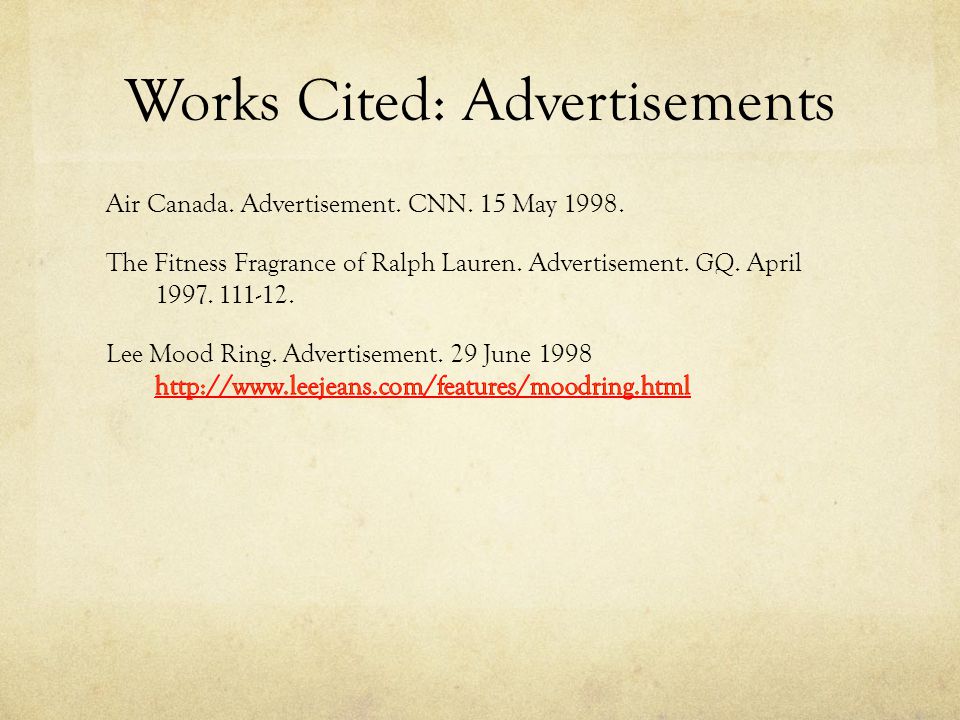 Works Cited: Advertisements

Air Canada. Advertisement. CNN. 15 May 1998.

The Fitness Fragrance of Ralph Lauren. Advertisement. GQ. April 1997. 111-12.

Lee Mood Ring. Advertisement. 29 June 1998 http://www.leejeans.com/features/moodring.html